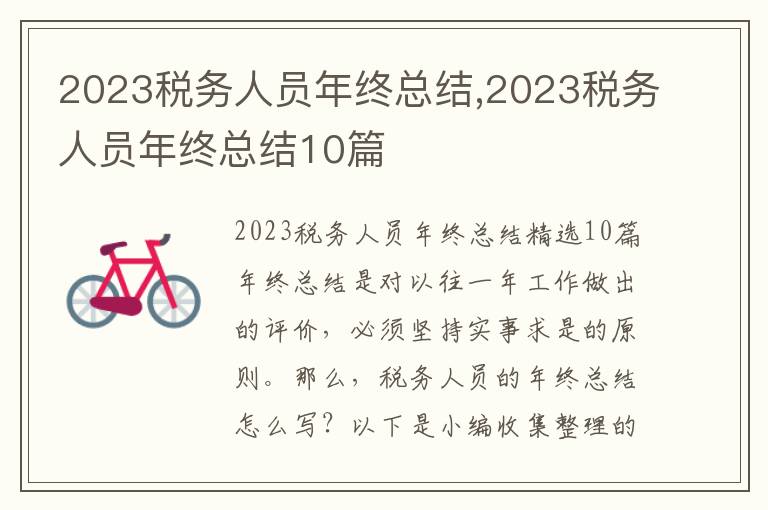 2023税务人员年终总结,2023税务人员年终总结10篇

2023税务人员年终总结精选10篇

年终总结是对以往一年工作做出的评价，必须坚持实事求是的原则。那么，税务人员的年终总结怎么写？以下是小编收集整理的